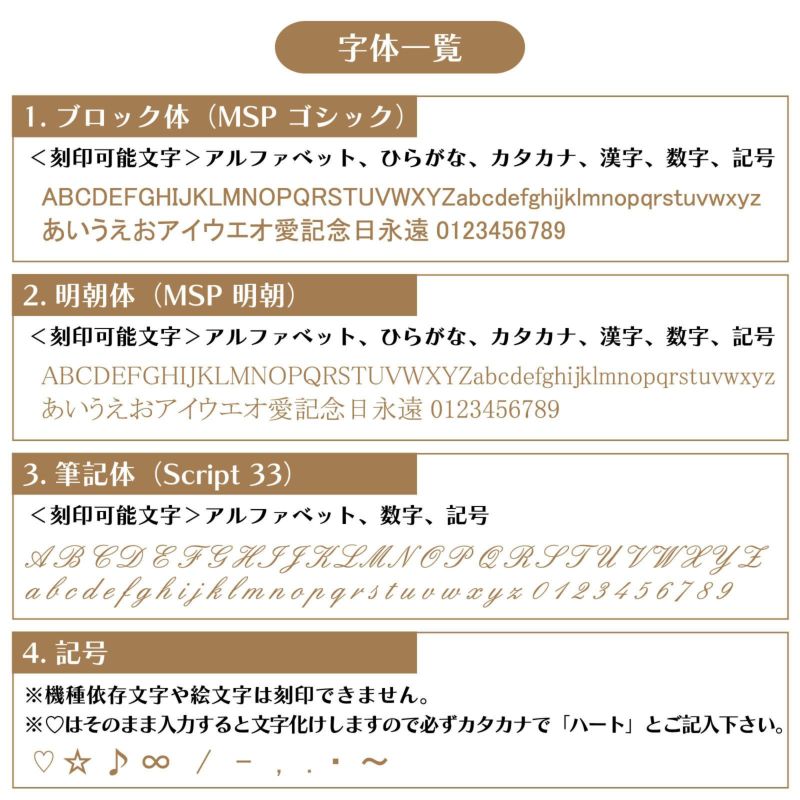 字体一覧

1. ブロック体（MSP ゴシック）

＜刻印可能文字＞アルファベット、ひらがな、カタカナ、漢字、数字、記号

ABCDEFGHIJKLMNOPQRSTUVWXYZabcdefghijklmnopqrstuvwxyz
あいうえおアイウエオ愛記念日永遠 0123456789

2. 明朝体（MSP 明朝）

＜刻印可能文字＞アルファベット、ひらがな、カタカナ、漢字、数字、記号

ABCDEFGHIJKLMNOPQRSTUVWXYZabcdefghijklmnopqrstuvwxyz
あいうえおアイウエオ愛記念日永遠 0123456789

3. 筆記体（Script 33）

＜刻印可能文字＞アルファベット、数字、記号

ABCDEFGHIJKLMNOPQRSTUVWXYZ
abcdefghijklmnopqrstuvwxyz 0123456789

4. 記号

※機種依存文字や絵文字は刻印できません。
※♡はそのまま入力すると文字化けしますので必ずカタカナで「ハート」とご記入下さい。

♡ ☆ ♪ ∞ / － , . ・ ～